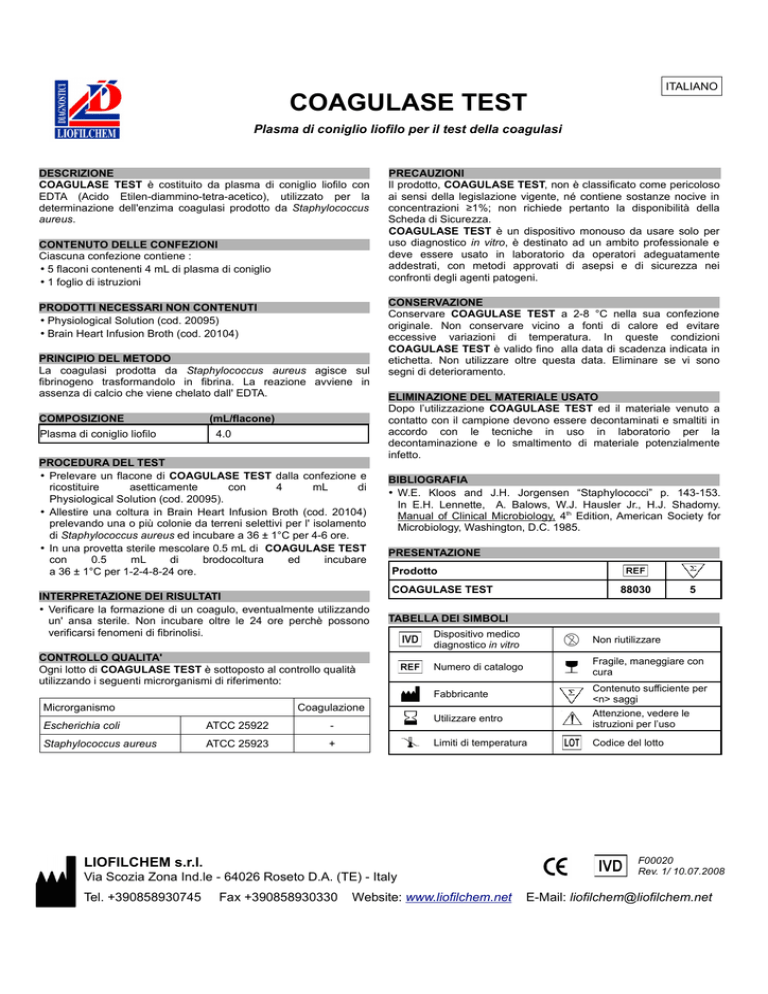 DIAGNOSTICI
LIOFILCHEM

ITALIANO

COAGULASE TEST

Plasma di coniglio liofilo per il test della coagulasi

DESCRIZIONE
COAGULASE TEST è costituito da plasma di coniglio liofilo con EDTA (Acido Etilen-diammino-tetra-acetico), utilizzato per la determinazione dell'enzima coagulasi prodotto da Staphylococcus aureus.

CONTENUTO DELLE CONFEZIONI
Ciascuna confezione contiene :
• 5 flaconi contenenti 4 mL di plasma di coniglio
• 1 foglio di istruzioni

PRODOTTI NECESSARI NON CONTENUTI
• Physiological Solution (cod. 20095)
• Brain Heart Infusion Broth (cod. 20104)

PRINCIPIO DEL METODO
La coagulasi prodotta da Staphylococcus aureus agisce sul fibrinogeno trasformandolo in fibrina. La reazione avviene in assenza di calcio che viene chelato dall' EDTA.

| COMPOSIZIONE | (mL/flacone) |
|---|---|
| Plasma di coniglio liofilo | 4.0 |

PROCEDURA DEL TEST
• Prelevare un flacone di COAGULASE TEST dalla confezione e ricostituire asetticamente con 4 mL di Physiological Solution (cod. 20095).
• Allestire una coltura in Brain Heart Infusion Broth (cod. 20104) prelevando una o più colonie da terreni selettivi per l' isolamento di Staphylococcus aureus ed incubare a 36 ± 1°C per 4-6 ore.
• In una provetta sterile mescolare 0.5 mL di COAGULASE TEST con 0.5 mL di brodocoltura ed incubare a 36 ± 1°C per 1-2-4-8-24 ore.

INTERPRETAZIONE DEI RISULTATI
• Verificare la formazione di un coagulo, eventualmente utilizzando un' ansa sterile. Non incubare oltre le 24 ore perchè possono verificarsi fenomeni di fibrinolisi.

CONTROLLO QUALITA'
Ogni lotto di COAGULASE TEST è sottoposto al controllo qualità utilizzando i seguenti microrganismi di riferimento:

| Microrganismo | | Coagulazione |
|---|---|---|
| Escherichia coli | ATCC 25922 | - |
| Staphylococcus aureus | ATCC 25923 | + |

PRECAUZIONI
Il prodotto, COAGULASE TEST, non è classificato come pericoloso ai sensi della legislazione vigente, né contiene sostanze nocive in concentrazioni ≥1%; non richiede pertanto la disponibilità della Scheda di Sicurezza.
COAGULASE TEST è un dispositivo monouso da usare solo per uso diagnostico in vitro, è destinato ad un ambito professionale e deve essere usato in laboratorio da operatori adeguatamente addestrati, con metodi approvati di asepsi e di sicurezza nei confronti degli agenti patogeni.

CONSERVAZIONE
Conservare COAGULASE TEST a 2-8 °C nella sua confezione originale. Non conservare vicino a fonti di calore ed evitare eccessive variazioni di temperatura. In queste condizioni COAGULASE TEST è valido fino alla data di scadenza indicata in etichetta. Non utilizzare oltre questa data. Eliminare se vi sono segni di deterioramento.

ELIMINAZIONE DEL MATERIALE USATO
Dopo l'utilizzazione COAGULASE TEST ed il materiale venuto a contatto con il campione devono essere decontaminati e smaltiti in accordo con le tecniche in uso in laboratorio per la decontaminazione e lo smaltimento di materiale potenzialmente infetto.

BIBLIOGRAFIA
• W.E. Kloos and J.H. Jorgensen "Staphylococci" p. 143-153. In E.H. Lennette, A. Balows, W.J. Hausler Jr., H.J. Shadomy. Manual of Clinical Microbiology, 4th Edition, American Society for Microbiology, Washington, D.C. 1985.

PRESENTAZIONE

| Prodotto | REF | Σ |
|---|---|---|
| COAGULASE TEST | 88030 | 5 |

TABELLA DEI SIMBOLI

| | | | |
|---|---|---|---|
| IVD | Dispositivo medico diagnostico in vitro | | Non riutilizzare |
| REF | Numero di catalogo | | Fragile, maneggiare con cura |
| | Fabbricante | Σ | Contenuto sufficiente per <n> saggi |
| | Utilizzare entro | | Attenzione, vedere le istruzioni per l'uso |
| | Limiti di temperatura | LOT | Codice del lotto |

LIOFILCHEM s.r.l.
Via Scozia Zona Ind.le - 64026 Roseto D.A. (TE) - Italy
Tel. +390858930745 Fax +390858930330 Website: www.liofilchem.net E-Mail: liofilchem@liofilchem.net

CE IVD
F00020
Rev. 1/ 10.07.2008